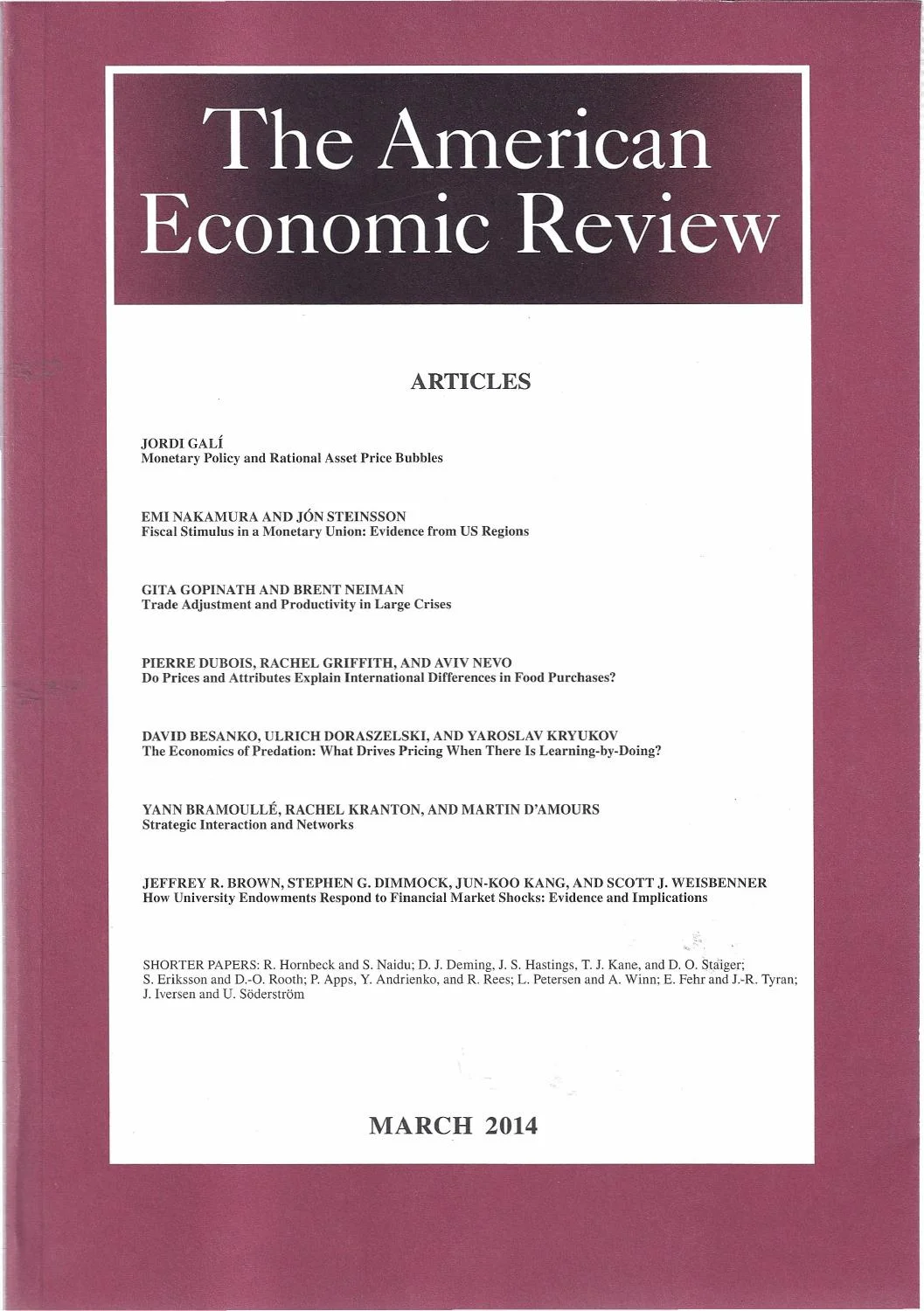 The American Economic Review

ARTICLES

JORDI GALÍ
Monetary Policy and Rational Asset Price Bubbles

EMI NAKAMURA AND JÓN STEINSSON
Fiscal Stimulus in a Monetary Union: Evidence from US Regions

GITA GOPINATH AND BRENT NEIMAN
Trade Adjustment and Productivity in Large Crises

PIERRE DUBOIS, RACHEL GRIFFITH, AND AVIV NEVO
Do Prices and Attributes Explain International Differences in Food Purchases?

DAVID BESANKO, ULRICH DORASZELSKI, AND YAROSLAV KRYUKOV
The Economics of Predation: What Drives Pricing When There Is Learning-by-Doing?

YANN BRAMOULLÉ, RACHEL KRANTON, AND MARTIN D'AMOURS
Strategic Interaction and Networks

JEFFREY R. BROWN, STEPHEN G. DIMMOCK, JUN-KOO KANG, AND SCOTT J. WEISBENNER
How University Endowments Respond to Financial Market Shocks: Evidence and Implications

SHORTER PAPERS: R. Hornbeck and S. Naidu; D. J. Deming, J. S. Hastings, T. J. Kane, and D. O. Staiger; S. Eriksson and D.-O. Rooth; P. Apps, Y. Andrienko, and R. Rees; L. Petersen and A. Winn; E. Fehr and J.-R. Tyran; J. Iversen and U. Söderström

MARCH 2014